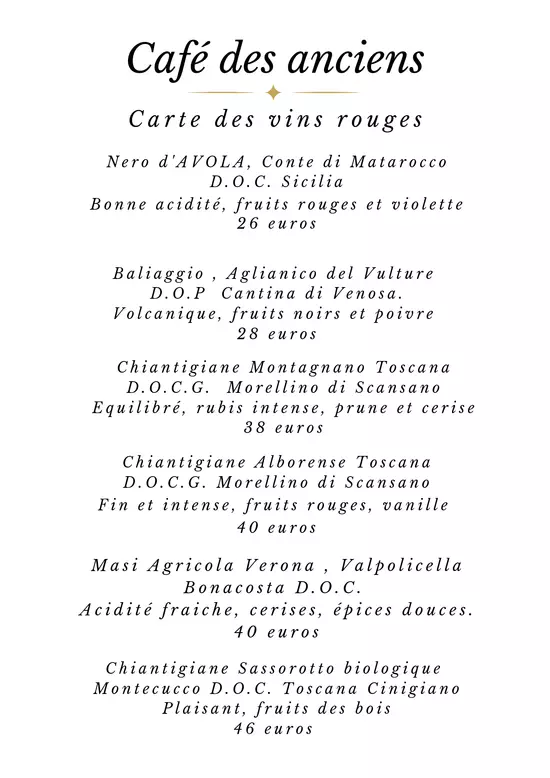 Café des anciens

Carte des vins rouges

Nero d'AVOLA, Conte di Matarocco
D.O.C. Sicilia
Bonne acidité, fruits rouges et violette
26 euros

Baliaggio , Aglianico del Vulture
D.O.P Cantina di Venosa.
Volcanique, fruits noirs et poivre
28 euros

Chiantigiane Montagnano Toscana
D.O.C.G. Morellino di Scansano
Equilibré, rubis intense, prune et cerise
38 euros

Chiantigiane Alborense Toscana
D.O.C.G. Morellino di Scansano
Fin et intense, fruits rouges, vanille
40 euros

Masi Agricola Verona , Valpolicella
Bonacosta D.O.C.
Acidité fraiche, cerises, épices douces.
40 euros

Chiantigiane Sassorotto biologique
Montecucco D.O.C. Toscana Cinigiano
Plaisant, fruits des bois
46 euros